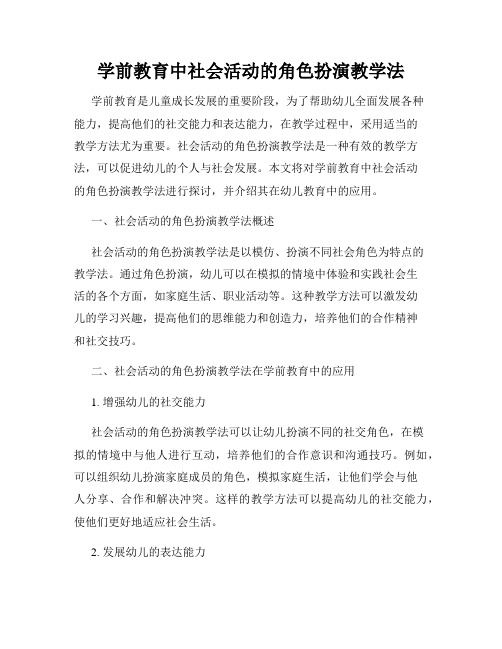 学前教育中社会活动的角色扮演教学法

学前教育是儿童成长发展的重要阶段，为了帮助幼儿全面发展各种能力，提高他们的社交能力和表达能力，在教学过程中，采用适当的教学方法尤为重要。社会活动的角色扮演教学法是一种有效的教学方法，可以促进幼儿的个人与社会发展。本文将对学前教育中社会活动的角色扮演教学法进行探讨，并介绍其在幼儿教育中的应用。

一、社会活动的角色扮演教学法概述

社会活动的角色扮演教学法是以模仿、扮演不同社会角色为特点的教学法。通过角色扮演，幼儿可以在模拟的情境中体验和实践社会生活的各个方面，如家庭生活、职业活动等。这种教学方法可以激发幼儿的学习兴趣，提高他们的思维能力和创造力，培养他们的合作精神和社交技巧。

二、社会活动的角色扮演教学法在学前教育中的应用

1. 增强幼儿的社交能力

社会活动的角色扮演教学法可以让幼儿扮演不同的社交角色，在模拟的情境中与他人进行互动，培养他们的合作意识和沟通技巧。例如，可以组织幼儿扮演家庭成员的角色，模拟家庭生活，让他们学会与他人分享、合作和解决冲突。这样的教学方法可以提高幼儿的社交能力，使他们更好地适应社会生活。

2. 发展幼儿的表达能力